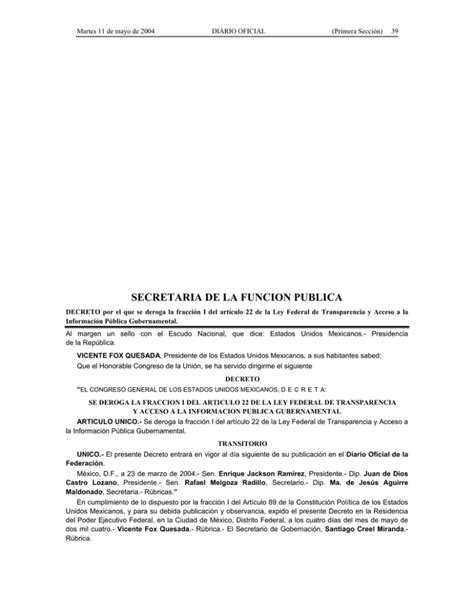 Martes 11 de mayo de 2004 DIARIO OFICIAL (Primera Sección) 39

SECRETARIA DE LA FUNCION PUBLICA

DECRETO por el que se deroga la fracción I del artículo 22 de la Ley Federal de Transparencia y Acceso a la Información Pública Gubernamental.

Al margen un sello con el Escudo Nacional, que dice: Estados Unidos Mexicanos.- Presidencia de la República.

VICENTE FOX QUESADA, Presidente de los Estados Unidos Mexicanos, a sus habitantes sabed:

Que el Honorable Congreso de la Unión, se ha servido dirigirme el siguiente

DECRETO

"EL CONGRESO GENERAL DE LOS ESTADOS UNIDOS MEXICANOS, D E C R E T A:

SE DEROGA LA FRACCION I DEL ARTICULO 22 DE LA LEY FEDERAL DE TRANSPARENCIA Y ACCESO A LA INFORMACION PUBLICA GUBERNAMENTAL

ARTICULO UNICO.- Se deroga la fracción I del artículo 22 de la Ley Federal de Transparencia y Acceso a la Información Pública Gubernamental.

TRANSITORIO

UNICO.- El presente Decreto entrará en vigor al día siguiente de su publicación en el Diario Oficial de la Federación.

México, D.F., a 23 de marzo de 2004.- Sen. Enrique Jackson Ramírez, Presidente.- Dip. Juan de Dios Castro Lozano, Presidente.- Sen. Rafael Melgoza Radillo, Secretario.- Dip. Ma. de Jesús Aguirre Maldonado, Secretaria.- Rúbricas."

En cumplimiento de lo dispuesto por la fracción I del Artículo 89 de la Constitución Política de los Estados Unidos Mexicanos, y para su debida publicación y observancia, expido el presente Decreto en la Residencia del Poder Ejecutivo Federal, en la Ciudad de México, Distrito Federal, a los cuatro días del mes de mayo de dos mil cuatro.- Vicente Fox Quesada.- Rúbrica.- El Secretario de Gobernación, Santiago Creel Miranda.- Rúbrica.